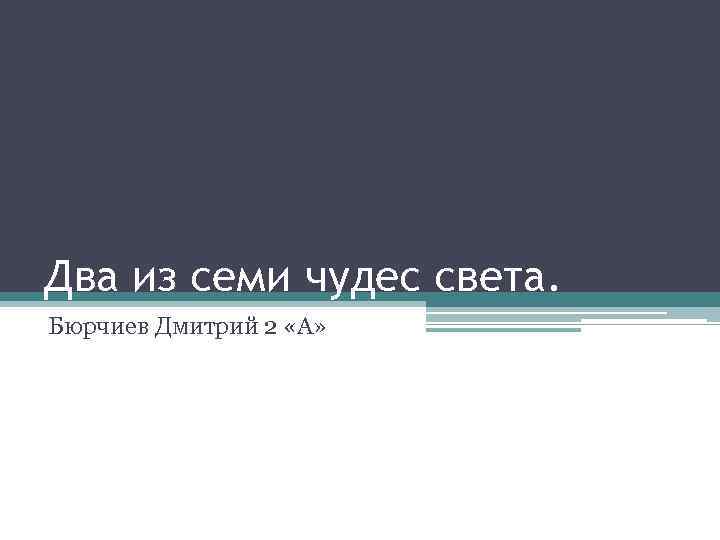 Два из семи чудес света.

Бюрчиев Дмитрий 2 «А»